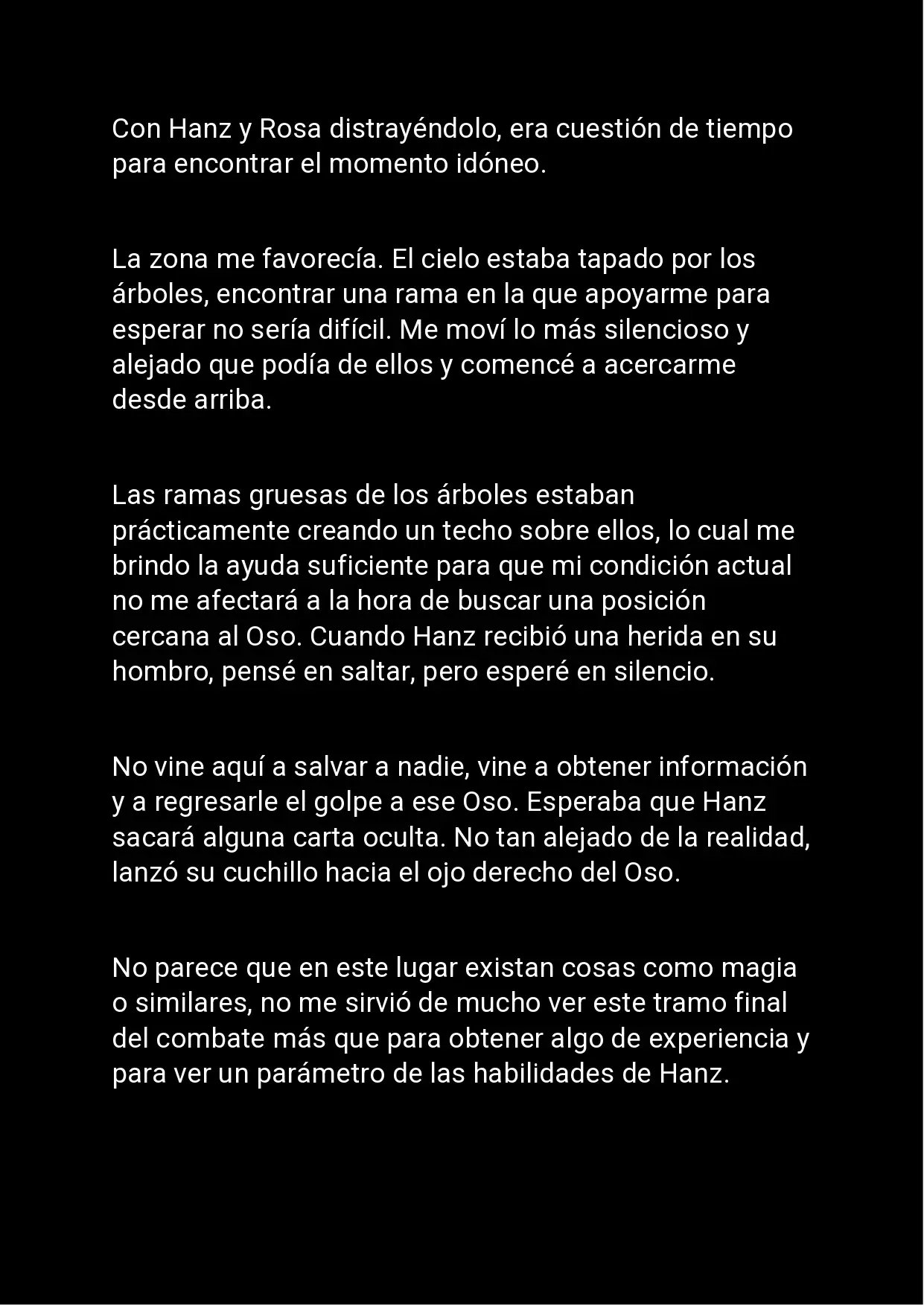 Con Hanz y Rosa distrayéndolo, era cuestión de tiempo para encontrar el momento idóneo.

La zona me favorecía. El cielo estaba tapado por los árboles, encontrar una rama en la que apoyarme para esperar no sería difícil. Me moví lo más silencioso y alejado que podía de ellos y comencé a acercarme desde arriba.

Las ramas gruesas de los árboles estaban prácticamente creando un techo sobre ellos, lo cual me brindo la ayuda suficiente para que mi condición actual no me afectará a la hora de buscar una posición cercana al Oso. Cuando Hanz recibió una herida en su hombro, pensé en saltar, pero esperé en silencio.

No vine aquí a salvar a nadie, vine a obtener información y a regresarle el golpe a ese Oso. Esperaba que Hanz sacará alguna carta oculta. No tan alejado de la realidad, lanzó su cuchillo hacia el ojo derecho del Oso.

No parece que en este lugar existan cosas como magia o similares, no me sirvió de mucho ver este tramo final del combate más que para obtener algo de experiencia y para ver un parámetro de las habilidades de Hanz.